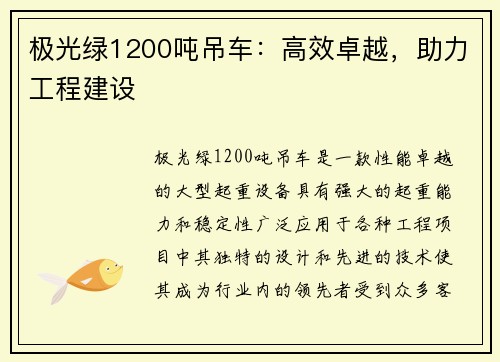 极光绿1200吨吊车：高效卓越，助力工程建设

极光绿1200吨吊车是一款性能卓越的大型起重设备具有强大的起重能力和稳定性广泛应用于各种工程项目中其独特的设计和先进的技术使其成为行业内的领先者受到众多客